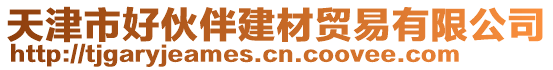 天津市好伙伴建材贸易有限公司
http://tjgaryjeames.cn.coovee.com